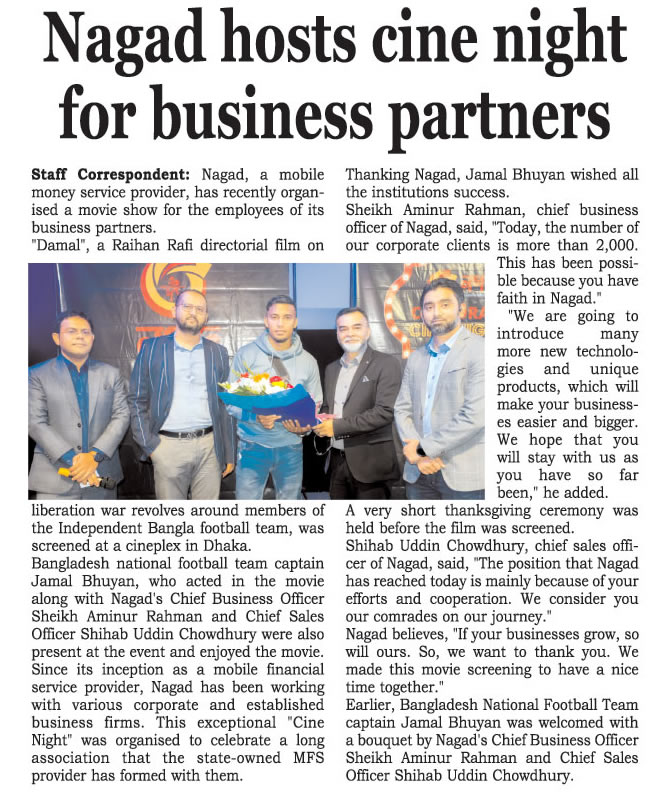 Nagad hosts cine night for business partners

Staff Correspondent: Nagad, a mobile money service provider, has recently organised a movie show for the employees of its business partners.

"Damal", a Raihan Rafi directorial film on liberation war revolves around members of the Independent Bangla football team, was screened at a cineplex in Dhaka.

Bangladesh national football team captain Jamal Bhuyan, who acted in the movie along with Nagad's Chief Business Officer Sheikh Aminur Rahman and Chief Sales Officer Shihab Uddin Chowdhury were also present at the event and enjoyed the movie.

Since its inception as a mobile financial service provider, Nagad has been working with various corporate and established business firms. This exceptional "Cine Night" was organised to celebrate a long association that the state-owned MFS provider has formed with them.

Thanking Nagad, Jamal Bhuyan wished all the institutions success.

Sheikh Aminur Rahman, chief business officer of Nagad, said, "Today, the number of our corporate clients is more than 2,000. This has been possible because you have faith in Nagad."

"We are going to introduce many more new technologies and unique products, which will make your businesses easier and bigger. We hope that you will stay with us as you have so far been," he added.

A very short thanksgiving ceremony was held before the film was screened.

Shihab Uddin Chowdhury, chief sales officer of Nagad, said, "The position that Nagad has reached today is mainly because of your efforts and cooperation. We consider you our comrades on our journey."

Nagad believes, "If your businesses grow, so will ours. So, we want to thank you. We made this movie screening to have a nice time together."

Earlier, Bangladesh National Football Team captain Jamal Bhuyan was welcomed with a bouquet by Nagad's Chief Business Officer Sheikh Aminur Rahman and Chief Sales Officer Shihab Uddin Chowdhury.